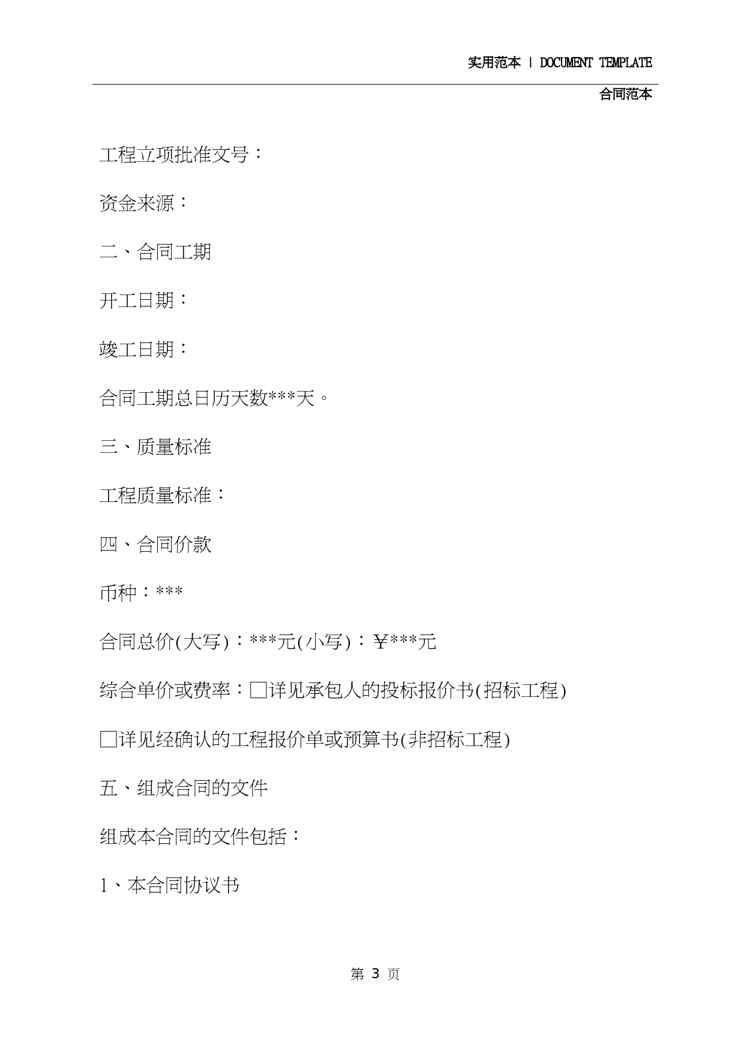 实用范本 | DOCUMENT TEMPLATE

合同范本

工程立项批准文号：

资金来源：

二、合同工期

开工日期：

竣工日期：

合同工期总日历天数***天。

三、质量标准

工程质量标准：

四、合同价款

币种：***

合同总价(大写)：***元(小写)：￥***元

综合单价或费率：□详见承包人的投标报价书(招标工程)

□详见经确认的工程报价单或预算书(非招标工程)

五、组成合同的文件

组成本合同的文件包括：

1、本合同协议书

第 3 页